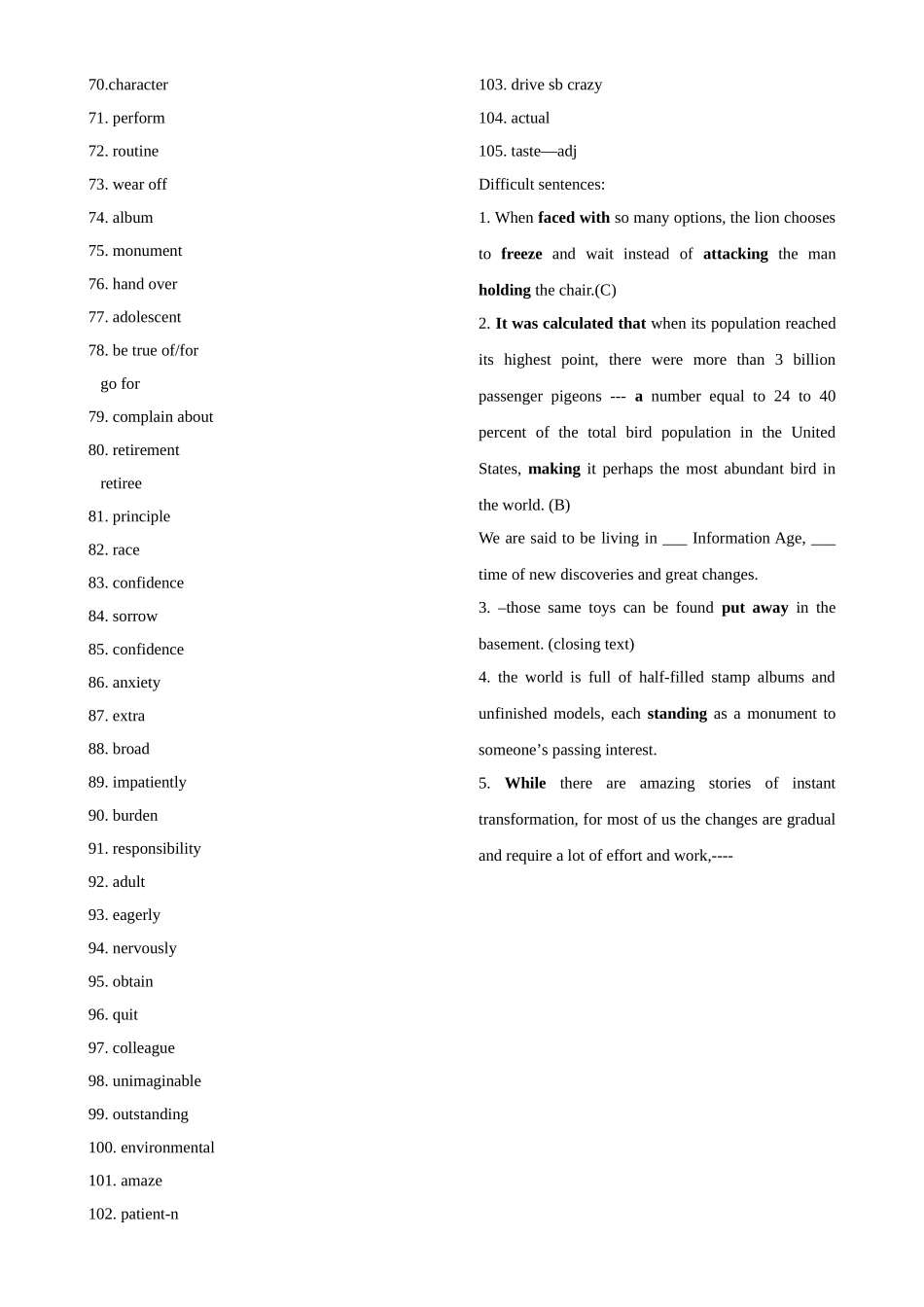 70.character

71. perform

72. routine

73. wear off

74. album

75. monument

76. hand over

77. adolescent

78. be true of/for

go for

79. complain about

80. retirement

retiree

81. principle

82. race

83. confidence

84. sorrow

85. confidence

86. anxiety

87. extra

88. broad

89. impatiently

90. burden

91. responsibility

92. adult

93. eagerly

94. nervously

95. obtain

96. quit

97. colleague

98. unimaginable

99. outstanding

100. environmental

101. amaze

102. patient-n

103. drive sb crazy

104. actual

105. taste—adj

Difficult sentences:

1. When faced with so many options, the lion chooses to freeze and wait instead of attacking the man holding the chair.(C)

2. It was calculated that when its population reached its highest point, there were more than 3 billion passenger pigeons --- a number equal to 24 to 40 percent of the total bird population in the United States, making it perhaps the most abundant bird in the world. (B)

We are said to be living in ____ Information Age, ____ time of new discoveries and great changes.

3. –those same toys can be found put away in the basement. (closing text)

4. the world is full of half-filled stamp albums and unfinished models, each standing as a monument to someone's passing interest.

5. While there are amazing stories of instant transformation, for most of us the changes are gradual and require a lot of effort and work,----